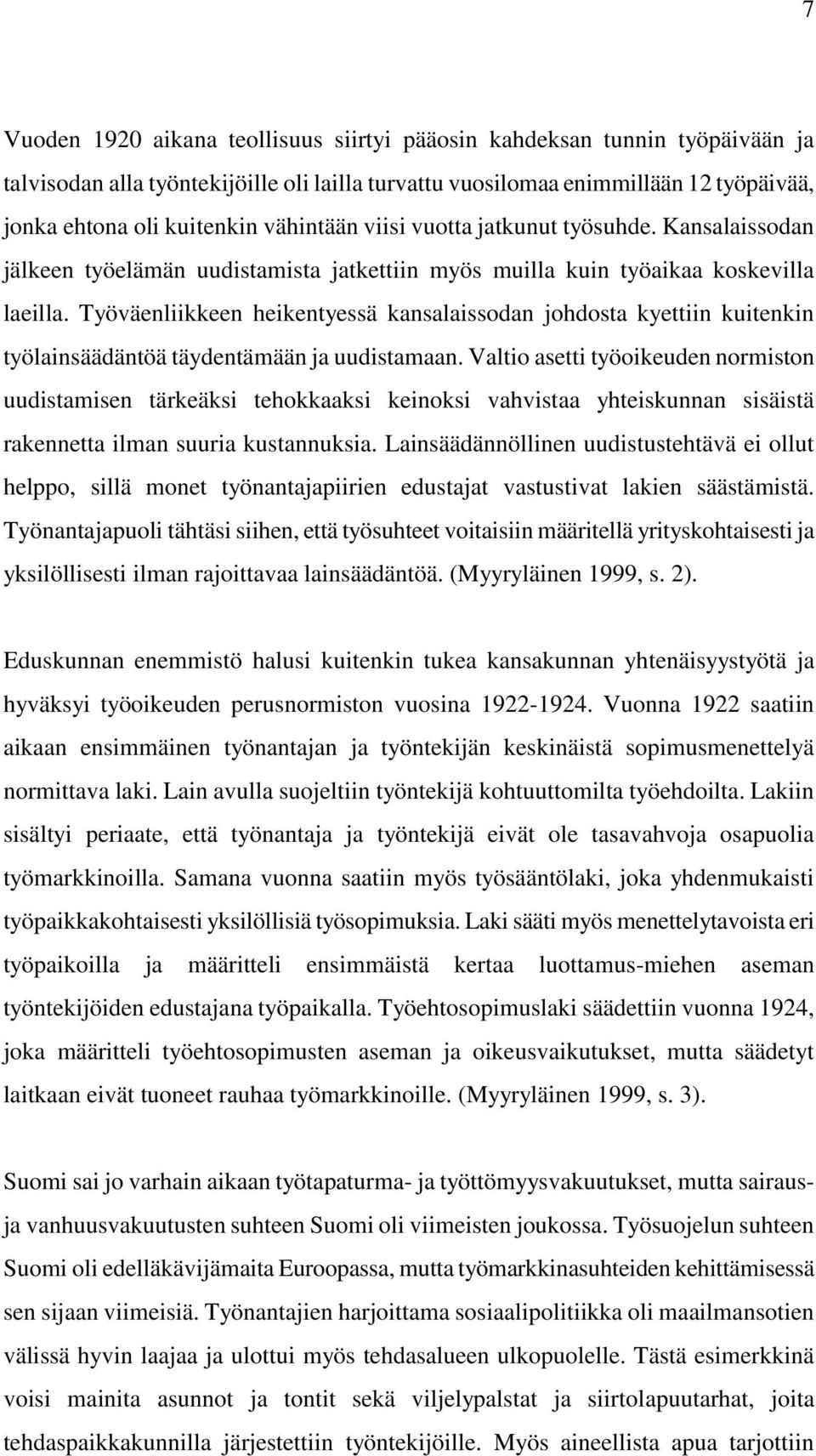 7

Vuoden 1920 aikana teollisuus siirtyi pääosin kahdeksan tunnin työpäivään ja talvisodan alla työntekijöille oli lailla turvattu vuosilomaa enimmillään 12 työpäivää, jonka ehtona oli kuitenkin vähintään viisi vuotta jatkunut työsuhde. Kansalaissodan jälkeen työelämän uudistamista jatkettiin myös muilla kuin työaikaa koskevilla laeilla. Työväenliikkeen heikentyessä kansalaissodan johdosta kyettiin kuitenkin työlainsäädäntöä täydentämään ja uudistamaan. Valtio asetti työoikeuden normiston uudistamisen tärkeäksi tehokkaaksi keinoksi vahvistaa yhteiskunnan sisäistä rakennetta ilman suuria kustannuksia. Lainsäädännöllinen uudistustehtävä ei ollut helppo, sillä monet työnantajapiirien edustajat vastustivat lakien säästämistä. Työnantajapuoli tähtäsi siihen, että työsuhteet voitaisiin määritellä yrityskohtaisesti ja yksilöllisesti ilman rajoittavaa lainsäädäntöä. (Myyryläinen 1999, s. 2).

Eduskunnan enemmistö halusi kuitenkin tukea kansakunnan yhtenäisyystyötä ja hyväksyi työoikeuden perusnormiston vuosina 1922-1924. Vuonna 1922 saatiin aikaan ensimmäinen työnantajan ja työntekijän keskinäistä sopimusmenettelyä normittava laki. Lain avulla suojeltiin työntekijä kohtuuttomilta työehdoilta. Lakiin sisältyi periaate, että työnantaja ja työntekijä eivät ole tasavahvoja osapuolia työmarkkinoilla. Samana vuonna saatiin myös työsääntölaki, joka yhdenmukaisti työpaikkakohtaisesti yksilöllisiä työsopimuksia. Laki sääti myös menettelytavoista eri työpaikoilla ja määritteli ensimmäistä kertaa luottamus-miehen aseman työntekijöiden edustajana työpaikalla. Työehtosopimuslaki säädettiin vuonna 1924, joka määritteli työehtosopimusten aseman ja oikeusvaikutukset, mutta säädetyt laitkaan eivät tuoneet rauhaa työmarkkinoille. (Myyryläinen 1999, s. 3).

Suomi sai jo varhain aikaan työtapaturma- ja työttömyysvakuutukset, mutta sairaus- ja vanhuusvakuutusten suhteen Suomi oli viimeisten joukossa. Työsuojelun suhteen Suomi oli edelläkävijämaita Euroopassa, mutta työmarkkinasuhteiden kehittämisessä sen sijaan viimeisiä. Työnantajien harjoittama sosiaalipolitiikka oli maailmansotien välissä hyvin laajaa ja ulottui myös tehdasalueen ulkopuolelle. Tästä esimerkkinä voisi mainita asunnot ja tontit sekä viljelypalstat ja siirtolapuutarhat, joita tehdaspaikkakunnilla järjestettiin työntekijöille. Myös aineellista apua tarjottiin